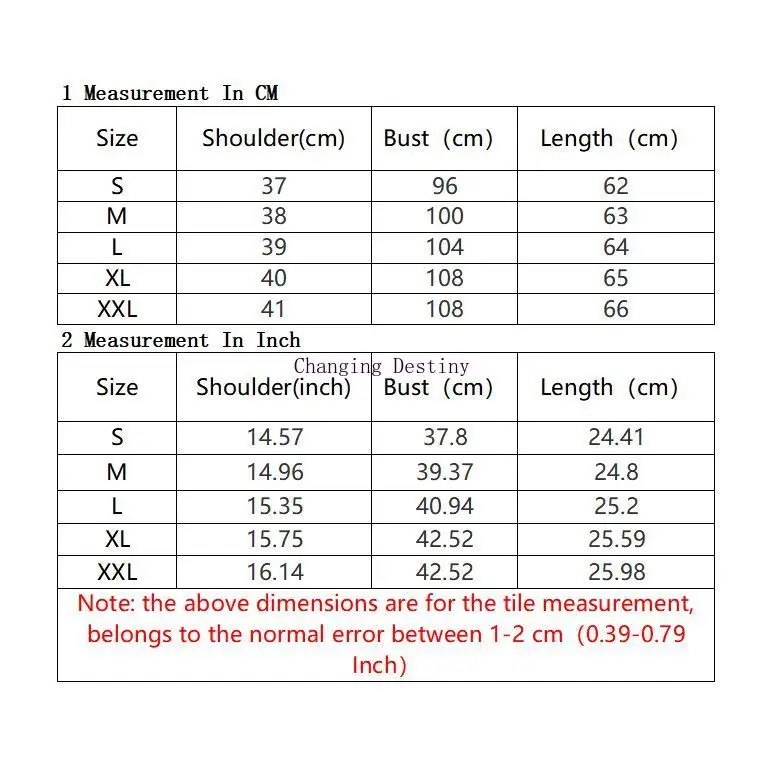 1 Measurement In CM

| Size | Shoulder(cm) | Bust (cm) | Length (cm) |
|---|---|---|---|
| S | 37 | 96 | 62 |
| M | 38 | 100 | 63 |
| L | 39 | 104 | 64 |
| XL | 40 | 108 | 65 |
| XXL | 41 | 108 | 66 |

2 Measurement In Inch

Changing Destiny

| Size | Shoulder(inch) | Bust (cm) | Length (cm) |
|---|---|---|---|
| S | 14.57 | 37.8 | 24.41 |
| M | 14.96 | 39.37 | 24.8 |
| L | 15.35 | 40.94 | 25.2 |
| XL | 15.75 | 42.52 | 25.59 |
| XXL | 16.14 | 42.52 | 25.98 |

Note: the above dimensions are for the tile measurement, belongs to the normal error between 1-2 cm (0.39-0.79 Inch)